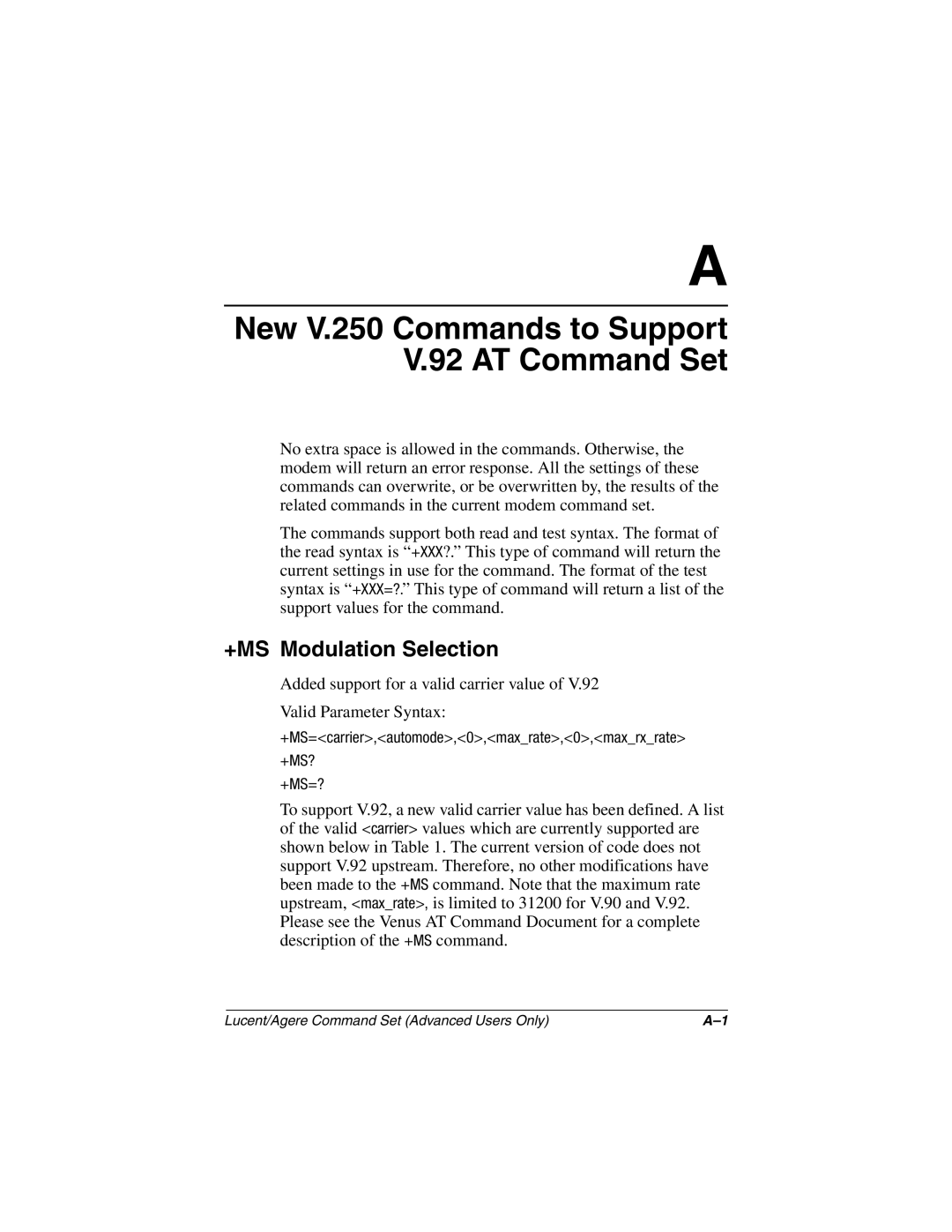 A

New V.250 Commands to Support V.92 AT Command Set

No extra space is allowed in the commands. Otherwise, the modem will return an error response. All the settings of these commands can overwrite, or be overwritten by, the results of the related commands in the current modem command set.

The commands support both read and test syntax. The format of the read syntax is “+XXX?.” This type of command will return the current settings in use for the command. The format of the test syntax is “+XXX=?.” This type of command will return a list of the support values for the command.

+MS Modulation Selection

Added support for a valid carrier value of V.92

Valid Parameter Syntax:

+MS=<carrier>,<automode>,<0>,<max_rate>,<0>,<max_rx_rate>

+MS?

+MS=?

To support V.92, a new valid carrier value has been defined. A list of the valid <carrier> values which are currently supported are shown below in Table 1. The current version of code does not support V.92 upstream. Therefore, no other modifications have been made to the +MS command. Note that the maximum rate upstream, <max_rate>, is limited to 31200 for V.90 and V.92. Please see the Venus AT Command Document for a complete description of the +MS command.

Lucent/Agere Command Set (Advanced Users Only)

A–1